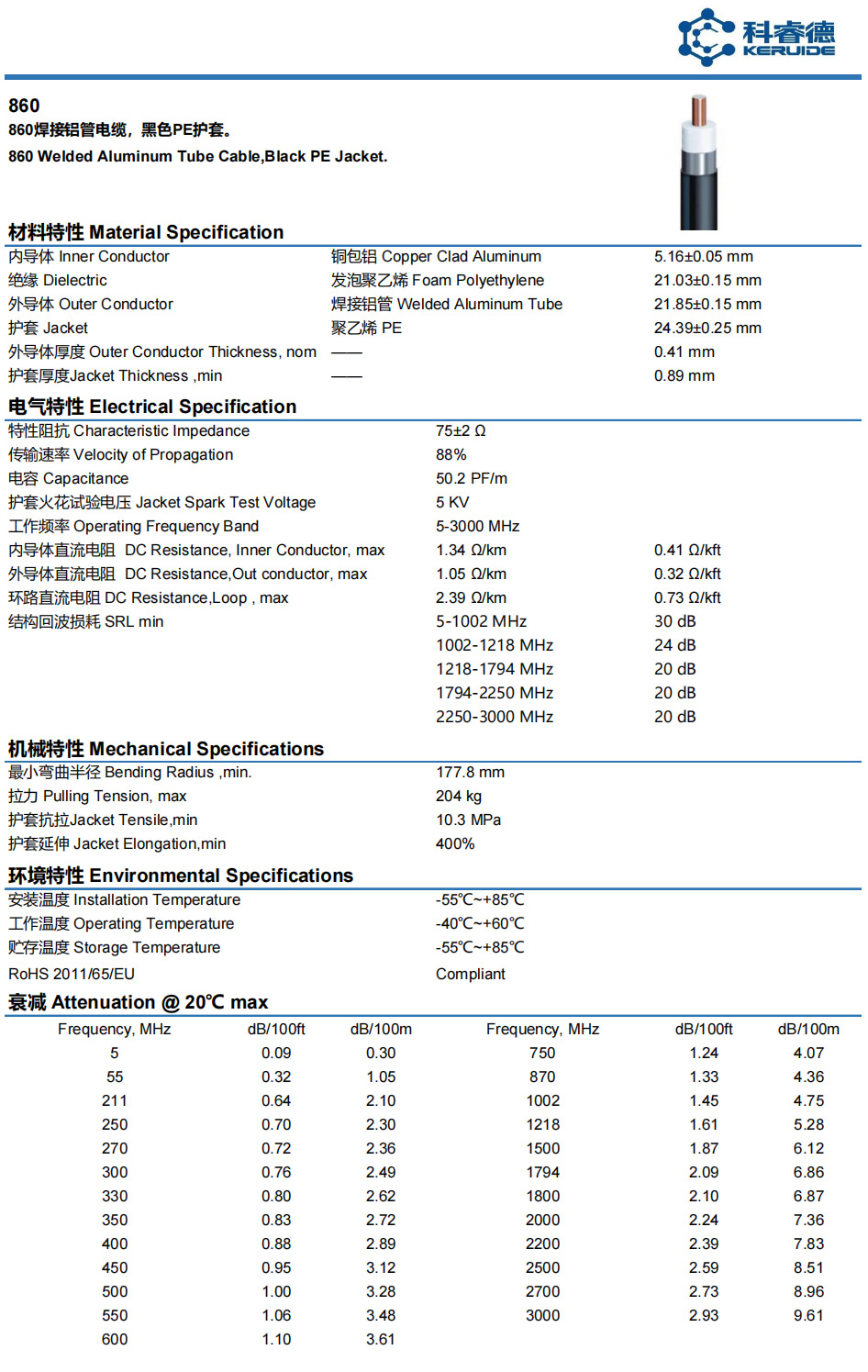 科睿德
KERUIDE

860
860焊接铝管电缆，黑色PE护套。
860 Welded Aluminum Tube Cable,Black PE Jacket.

材料特性 Material Specification

| | | |
|---|---|---|
| 内导体 Inner Conductor | 铜包铝 Copper Clad Aluminum | 5.16±0.05 mm |
| 绝缘 Dielectric | 发泡聚乙烯 Foam Polyethylene | 21.03±0.15 mm |
| 外导体 Outer Conductor | 焊接铝管 Welded Aluminum Tube | 21.85±0.15 mm |
| 护套 Jacket | 聚乙烯 PE | 24.39±0.25 mm |
| 外导体厚度 Outer Conductor Thickness, nom | —— | 0.41 mm |
| 护套厚度Jacket Thickness ,min | —— | 0.89 mm |

电气特性 Electrical Specification

| | | |
|---|---|---|
| 特性阻抗 Characteristic Impedance | 75±2 Ω | |
| 传输速率 Velocity of Propagation | 88% | |
| 电容 Capacitance | 50.2 PF/m | |
| 护套火花试验电压 Jacket Spark Test Voltage | 5 KV | |
| 工作频率 Operating Frequency Band | 5-3000 MHz | |
| 内导体直流电阻 DC Resistance, Inner Conductor, max | 1.34 Ω/km | 0.41 Ω/kft |
| 外导体直流电阻 DC Resistance,Out conductor, max | 1.05 Ω/km | 0.32 Ω/kft |
| 环路直流电阻 DC Resistance,Loop , max | 2.39 Ω/km | 0.73 Ω/kft |
| 结构回波损耗 SRL min | 5-1002 MHz | 30 dB |
| | 1002-1218 MHz | 24 dB |
| | 1218-1794 MHz | 20 dB |
| | 1794-2250 MHz | 20 dB |
| | 2250-3000 MHz | 20 dB |

机械特性 Mechanical Specifications

| | |
|---|---|
| 最小弯曲半径 Bending Radius ,min. | 177.8 mm |
| 拉力 Pulling Tension, max | 204 kg |
| 护套抗拉Jacket Tensile,min | 10.3 MPa |
| 护套延伸 Jacket Elongation,min | 400% |

环境特性 Environmental Specifications

| | |
|---|---|
| 安装温度 Installation Temperature | -55℃~+85℃ |
| 工作温度 Operating Temperature | -40℃~+60℃ |
| 贮存温度 Storage Temperature | -55℃~+85℃ |
| RoHS 2011/65/EU | Compliant |

衰减 Attenuation @ 20℃ max

| Frequency, MHz | dB/100ft | dB/100m | Frequency, MHz | dB/100ft | dB/100m |
|---|---|---|---|---|---|
| 5 | 0.09 | 0.30 | 750 | 1.24 | 4.07 |
| 55 | 0.32 | 1.05 | 870 | 1.33 | 4.36 |
| 211 | 0.64 | 2.10 | 1002 | 1.45 | 4.75 |
| 250 | 0.70 | 2.30 | 1218 | 1.61 | 5.28 |
| 270 | 0.72 | 2.36 | 1500 | 1.87 | 6.12 |
| 300 | 0.76 | 2.49 | 1794 | 2.09 | 6.86 |
| 330 | 0.80 | 2.62 | 1800 | 2.10 | 6.87 |
| 350 | 0.83 | 2.72 | 2000 | 2.24 | 7.36 |
| 400 | 0.88 | 2.89 | 2200 | 2.39 | 7.83 |
| 450 | 0.95 | 3.12 | 2500 | 2.59 | 8.51 |
| 500 | 1.00 | 3.28 | 2700 | 2.73 | 8.96 |
| 550 | 1.06 | 3.48 | 3000 | 2.93 | 9.61 |
| 600 | 1.10 | 3.61 | | | |